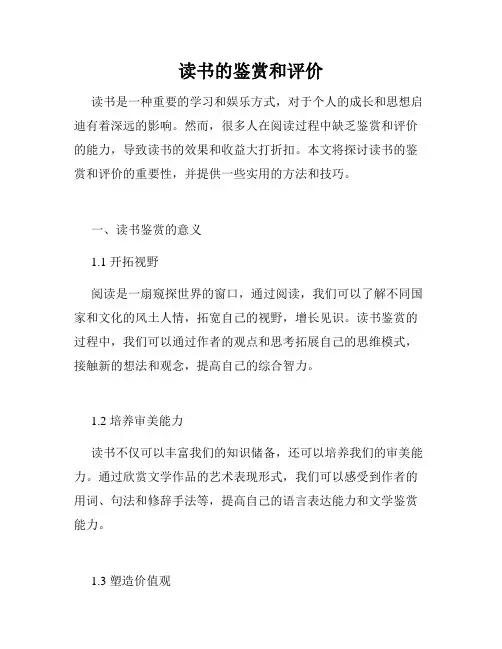 读书的鉴赏和评价

读书是一种重要的学习和娱乐方式，对于个人的成长和思想启迪有着深远的影响。然而，很多人在阅读过程中缺乏鉴赏和评价的能力，导致读书的效果和收益大打折扣。本文将探讨读书的鉴赏和评价的重要性，并提供一些实用的方法和技巧。

一、读书鉴赏的意义

1.1 开拓视野

阅读是一扇窥探世界的窗口，通过阅读，我们可以了解不同国家和文化的风土人情，拓宽自己的视野，增长见识。读书鉴赏的过程中，我们可以通过作者的观点和思考拓展自己的思维模式，接触新的想法和观念，提高自己的综合智力。

1.2 培养审美能力

读书不仅可以丰富我们的知识储备，还可以培养我们的审美能力。通过欣赏文学作品的艺术表现形式，我们可以感受到作者的用词、句法和修辞手法等，提高自己的语言表达能力和文学鉴赏能力。

1.3 塑造价值观